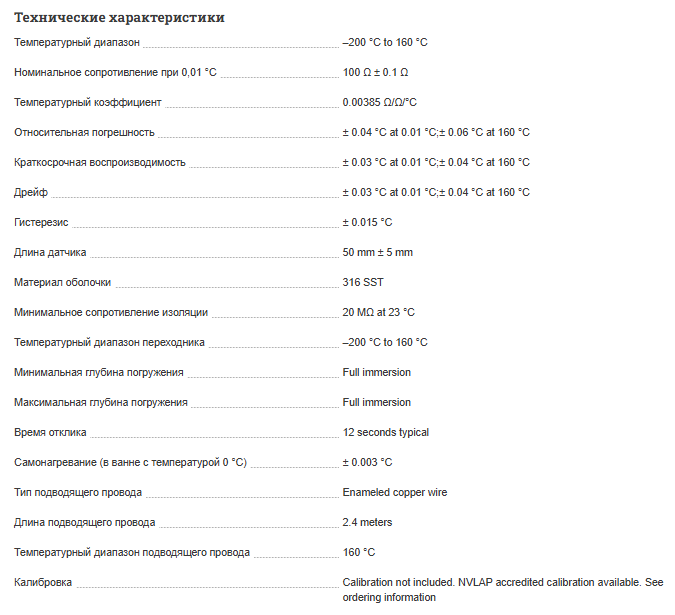 Технические характеристики

| | |
|---|---|
| Температурный диапазон | –200 °C to 160 °C |
| Номинальное сопротивление при 0,01 °C | 100 Ω ± 0.1 Ω |
| Температурный коэффициент | 0.00385 Ω/Ω/°C |
| Относительная погрешность | ± 0.04 °C at 0.01 °C;± 0.06 °C at 160 °C |
| Краткосрочная воспроизводимость | ± 0.03 °C at 0.01 °C;± 0.04 °C at 160 °C |
| Дрейф | ± 0.03 °C at 0.01 °C;± 0.04 °C at 160 °C |
| Гистерезис | ± 0.015 °C |
| Длина датчика | 50 mm ± 5 mm |
| Материал оболочки | 316 SST |
| Минимальное сопротивление изоляции | 20 MΩ at 23 °C |
| Температурный диапазон переходника | –200 °C to 160 °C |
| Минимальная глубина погружения | Full immersion |
| Максимальная глубина погружения | Full immersion |
| Время отклика | 12 seconds typical |
| Самонагревание (в ванне с температурой 0 °C) | ± 0.003 °C |
| Тип подводящего провода | Enameled copper wire |
| Длина подводящего провода | 2.4 meters |
| Температурный диапазон подводящего провода | 160 °C |
| Калибровка | Calibration not included. NVLAP accredited calibration available. See ordering information |